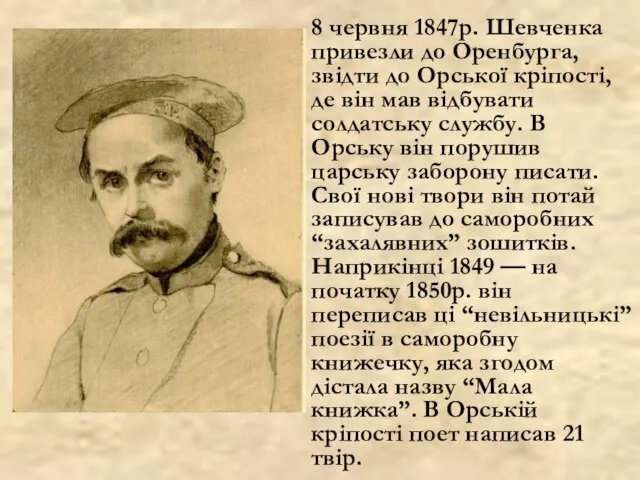 8 червня 1847р. Шевченка привезли до Оренбурга, звідти до Орської кріпості, де він мав відбувати солдатську службу. В Орську він порушив царську заборону писати. Свої нові твори він потай записував до саморобних “захалявних” зошитків. Наприкінці 1849 — на початку 1850р. він переписав ці “невільницькі” поезії в саморобну книжечку, яка згодом дістала назву “Мала книжка”. В Орській кріпості поет написав 21 твір.